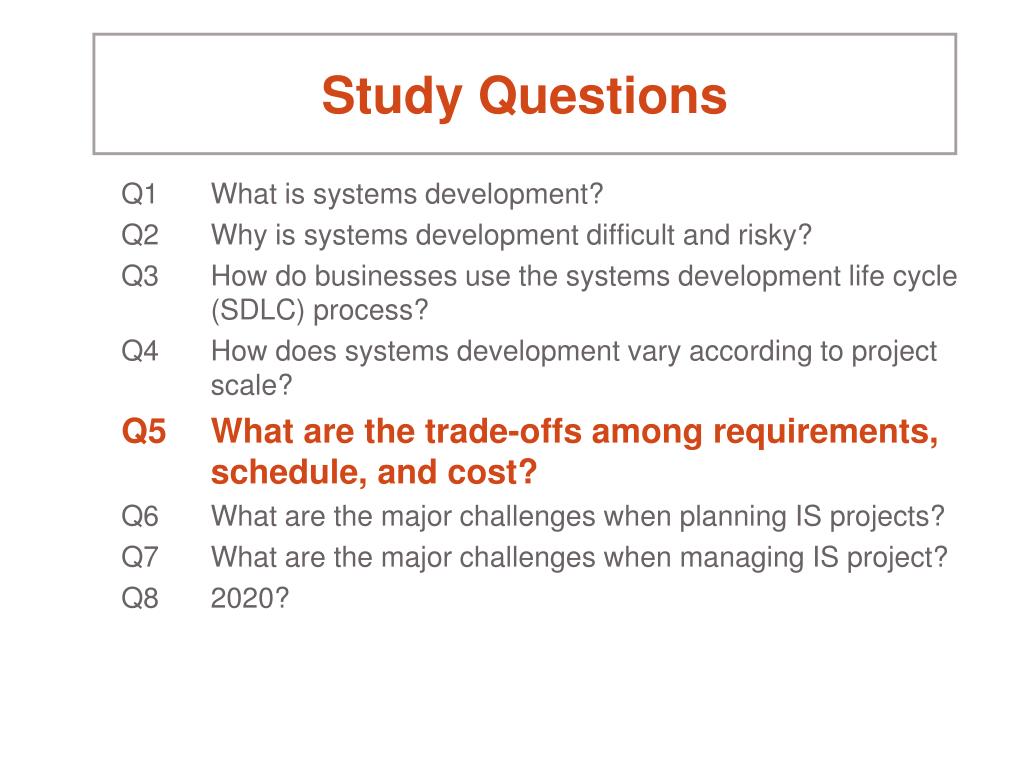 Study Questions

Q1 What is systems development?
Q2 Why is systems development difficult and risky?
Q3 How do businesses use the systems development life cycle (SDLC) process?
Q4 How does systems development vary according to project scale?
Q5 What are the trade-offs among requirements, schedule, and cost?
Q6 What are the major challenges when planning IS projects?
Q7 What are the major challenges when managing IS project?
Q8 2020?